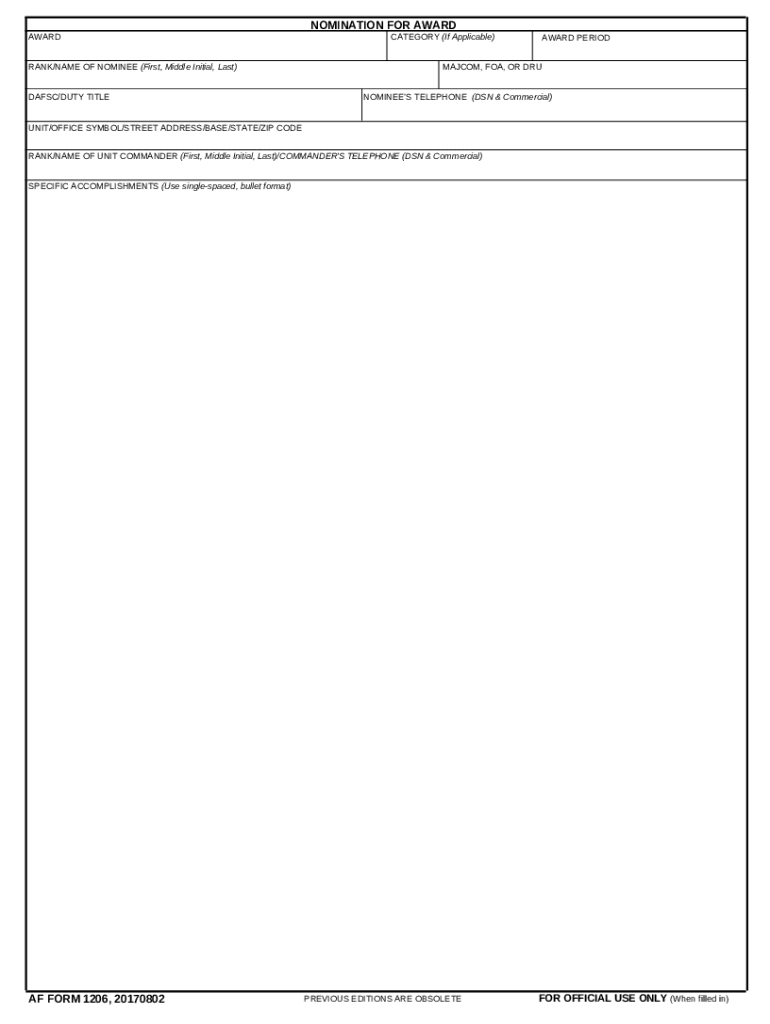 NOMINATION FOR AWARD

AWARD

CATEGORY (If Applicable)

AWARD PERIOD

RANK/NAME OF NOMINEE (First, Middle Initial, Last)

MAJCOM, FOA, OR DRU

DAFSC/DUTY TITLE

NOMINEE'S TELEPHONE (DSN & Commercial)

UNIT/OFFICE SYMBOL/STREET ADDRESS/BASE/STATE/ZIP CODE

RANK/NAME OF UNIT COMMANDER (First, Middle Initial, Last)/COMMANDER'S TELEPHONE (DSN & Commercial)

SPECIFIC ACCOMPLISHMENTS (Use single-spaced, bullet format)

AF FORM 1206, 20170802

PREVIOUS EDITIONS ARE OBSOLETE

FOR OFFICIAL USE ONLY (When filled in)